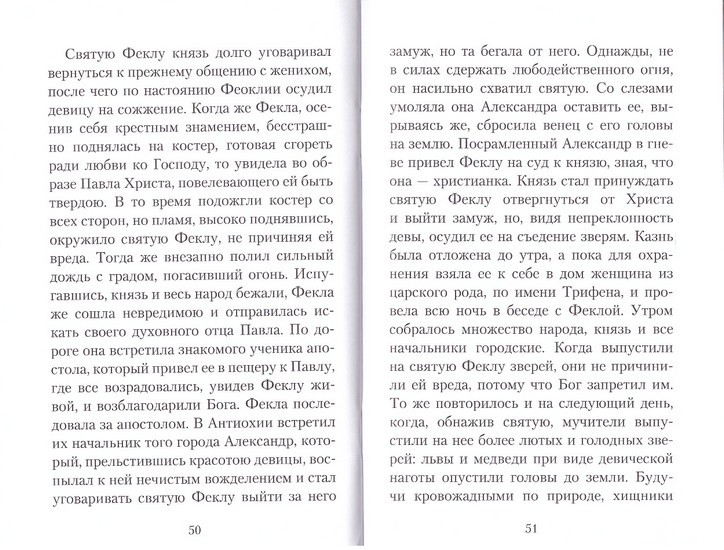 Святую Феклу князь долго уговаривал вернуться к прежнему общению с женихом, после чего по настоянию Феоклии осудил девицу на сожжение. Когда же Фекла, осенив себя крестным знамением, бесстрашно поднялась на костер, готовая сгореть ради любви ко Господу, то увидела во образе Павла Христа, повелевающего ей быть твердою. В то время подожгли костер со всех сторон, но пламя, высоко поднявшись, окружило святую Феклу, не причиняя ей вреда. Тогда же внезапно полил сильный дождь с градом, погасивший огонь. Испугавшись, князь и весь народ бежали, Фекла же сошла невредимою и отправилась искать своего духовного отца Павла. По дороге она встретила знакомого ученика апостола, который привел ее в пещеру к Павлу, где все возрадовались, увидев Феклу живой, и возблагодарили Бога. Фекла последовала за апостолом. В Антиохии встретил их начальник того города Александр, который, прельстившись красотою девицы, воспылал к ней нечистым вожделением и стал уговаривать святую Феклу выйти за него

50

замуж, но та бегала от него. Однажды, не в силах сдержать любодейственного огня, он насильно схватил святую. Со слезами умоляла она Александра оставить ее, вырываясь же, сбросила венец с его головы на землю. Посрамленный Александр в гневе привел Феклу на суд к князю, зная, что она — христианка. Князь стал принуждать святую Феклу отвергнуться от Христа и выйти замуж, но, видя непреклонность девы, осудил ее на съедение зверям. Казнь была отложена до утра, а пока для охранения взяла ее к себе в дом женщина из царского рода, по имени Трифена, и провела всю ночь в беседе с Феклой. Утром собралось множество народа, князь и все начальники городские. Когда выпустили на святую Феклу зверей, они не причинили ей вреда, потому что Бог запретил им. То же повторилось и на следующий день, когда, обнажив святую, мучители выпустили на нее более лютых и голодных зверей: львы и медведи при виде девической наготы опустили головы до земли. Будучи кровожадными по природе, хищники

51